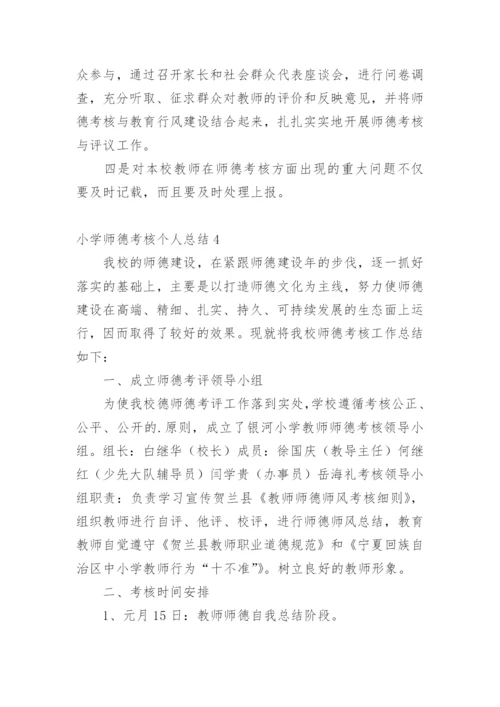 众参与，通过召开家长和社会群众代表座谈会，进行问卷调查，充分听取、征求群众对教师的评价和反映意见，并将师德考核与教育行风建设结合起来，扎扎实实地开展师德考核与评议工作。

四是对本校教师在师德考核方面出现的重大问题不仅要及时记载，而且要及时处理上报。

小学师德考核个人总结4

我校的师德建设，在紧跟师德建设年的步伐，逐一抓好落实的基础上，主要是以打造师德文化为主线，努力使师德建设在高端、精细、扎实、持久、可持续发展的生态面上运行，因而取得了较好的效果。现就将我校师德考核工作总结如下：

一、成立师德考评领导小组

为使我校德师德考评工作落到实处，学校遵循考核公正、公平、公开的.原则，成立了银河小学教师师德考核领导小组。组长：白继华（校长）成员：徐国庆（教导主任）何继红（少先大队辅导员）闫学贵（办事员）岳海礼考核领导小组职责：负责学习宣传贺兰县《教师师德师风考核细则》，组织教师进行自评、他评、校评，进行师德师风总结，教育教师自觉遵守《贺兰县教师职业道德规范》和《宁夏回族自治区中小学教师行为“十不准”》。树立良好的教师形象。

二、考核时间安排

1、元月15日：教师师德自我总结阶段。